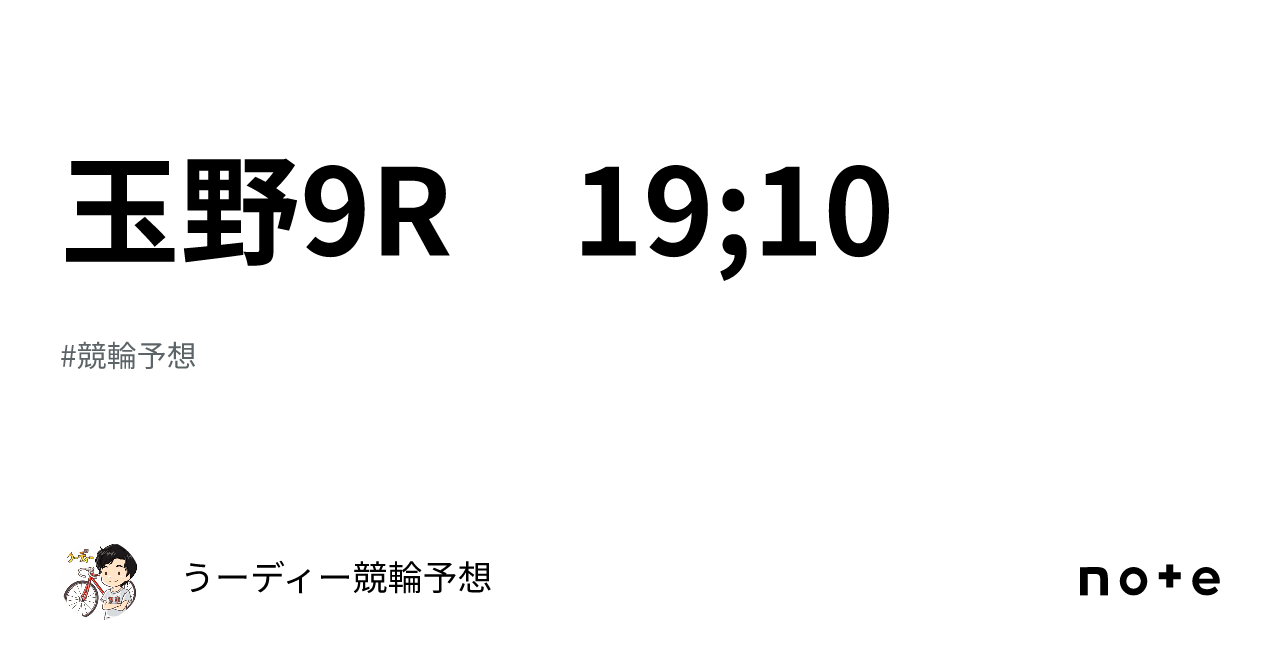 玉野9R　19;10

#競輪予想

うーディー競輪予想

note